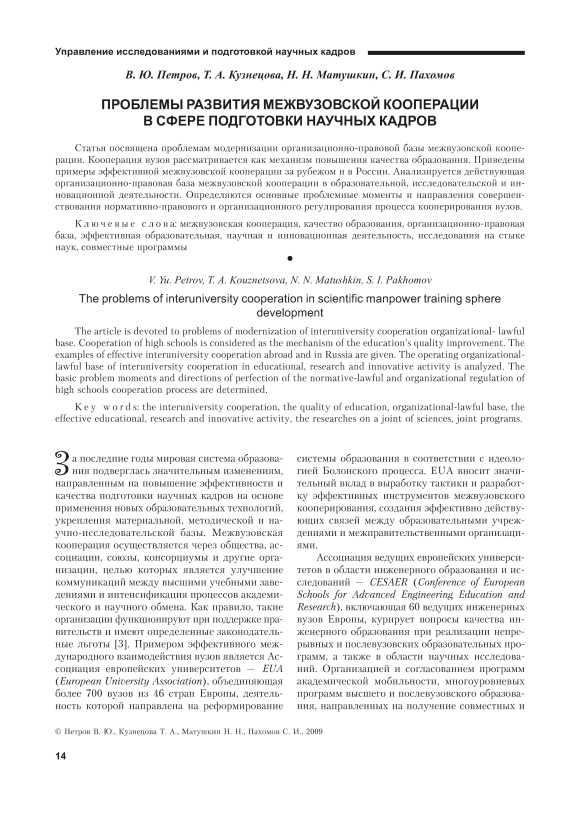 Управление исследованиями и подготовкой научных кадров

В. Ю. Петров, Т. А. Кузнецова, Н. Н. Матушкин, С. И. Пахомов

ПРОБЛЕМЫ РАЗВИТИЯ МЕЖВУЗОВСКОЙ КООПЕРАЦИИ В СФЕРЕ ПОДГОТОВКИ НАУЧНЫХ КАДРОВ

Статья посвящена проблемам модернизации организационно-правовой базы межвузовской кооперации. Кооперация вузов рассматривается как механизм повышения качества образования. Приведены примеры эффективной межвузовской кооперации за рубежом и в России. Анализируется действующая организационно-правовая база межвузовской кооперации в образовательной, исследовательской и инновационной деятельности. Определяются основные проблемные моменты и направления совершенствования нормативно-правового и организационного регулирования процесса кооперирования вузов.

Ключевые слова: межвузовская кооперация, качество образования, организационно-правовая база, эффективная образовательная, научная и инновационная деятельность, исследования на стыке наук, совместные программы

V. Yu. Petrov, T. A. Kouznetsova, N. N. Matushkin, S. I. Pakhomov

The problems of interuniversity cooperation in scientific manpower training sphere development

The article is devoted to problems of modernization of interuniversity cooperation organizational- lawful base. Cooperation of high schools is considered as the mechanism of the education's quality improvement. The examples of effective interuniversity cooperation abroad and in Russia are given. The operating organizational-lawful base of interuniversity cooperation in educational, research and innovative activity is analyzed. The basic problem moments and directions of perfection of the normative-lawful and organizational regulation of high schools cooperation process are determined.

Key words: the interuniversity cooperation, the quality of education, organizational-lawful base, the effective educational, research and innovative activity, the researches on a joint of sciences, joint programs.

За последние годы мировая система образования подверглась значительным изменениям, направленным на повышение эффективности и качества подготовки научных кадров на основе применения новых образовательных технологий, укрепления материальной, методической и научно-исследовательской базы. Межвузовская кооперация осуществляется через общества, ассоциации, союзы, консорциумы и другие организации, целью которых является улучшение коммуникаций между высшими учебными заведениями и интенсификация процессов академического и научного обмена. Как правило, такие организации функционируют при поддержке правительств и имеют определенные законодательные льготы [3]. Примером эффективного международного взаимодействия вузов является Ассоциация европейских университетов — EUA (European University Association), объединяющая более 700 вузов из 46 стран Европы, деятельность которой направлена на реформирование системы образования в соответствии с идеологией Болонского процесса. EUA вносит значительный вклад в выработку тактики и разработку эффективных инструментов межвузовского кооперирования, создания эффективно действующих связей между образовательными учреждениями и межправительственными организациями.

Ассоциация ведущих европейских университетов в области инженерного образования и исследований — CESAER (Conference of European Schools for Advanced Engineering Education and Research), включающая 60 ведущих инженерных вузов Европы, курирует вопросы качества инженерного образования при реализации непрерывных и послевузовских образовательных программ, а также в области научных исследований. Организацией и согласованием программ академической мобильности, многоуровневых программ высшего и послевузовского образования, направленных на получение совместных и

© Петров В. Ю., Кузнецова Т. А., Матушкин Н. Н., Пахомов С. И., 2009

14